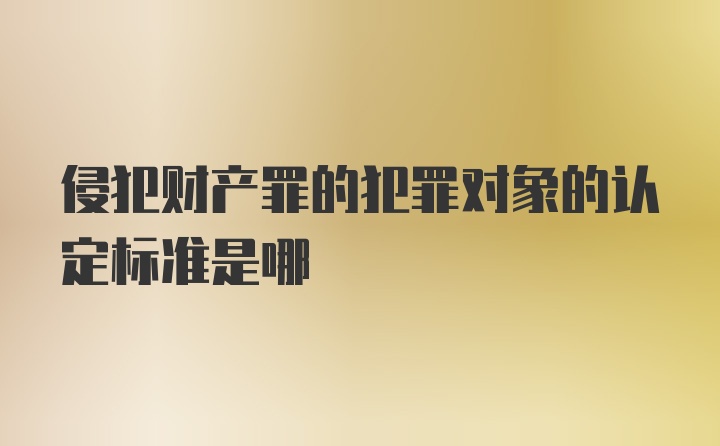 侵犯财产罪的犯罪对象的认定标准是哪